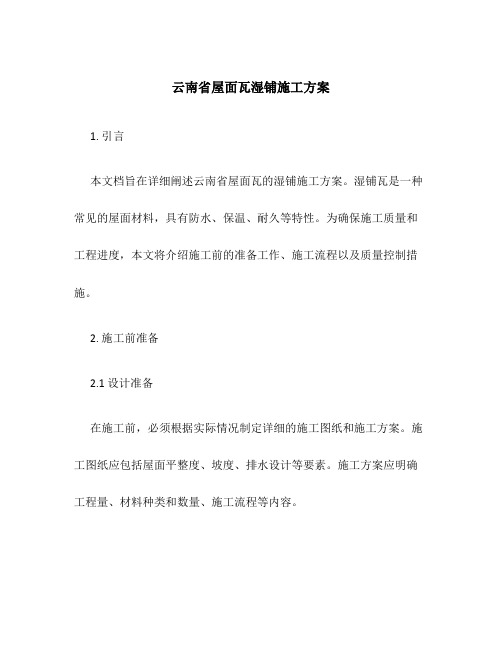 云南省屋面瓦湿铺施工方案

1. 引言

本文档旨在详细阐述云南省屋面瓦的湿铺施工方案。湿铺瓦是一种常见的屋面材料，具有防水、保温、耐久等特性。为确保施工质量和工程进度，本文将介绍施工前的准备工作、施工流程以及质量控制措施。

2. 施工前准备

2.1 设计准备

在施工前，必须根据实际情况制定详细的施工图纸和施工方案。施工图纸应包括屋面平整度、坡度、排水设计等要素。施工方案应明确工程量、材料种类和数量、施工流程等内容。